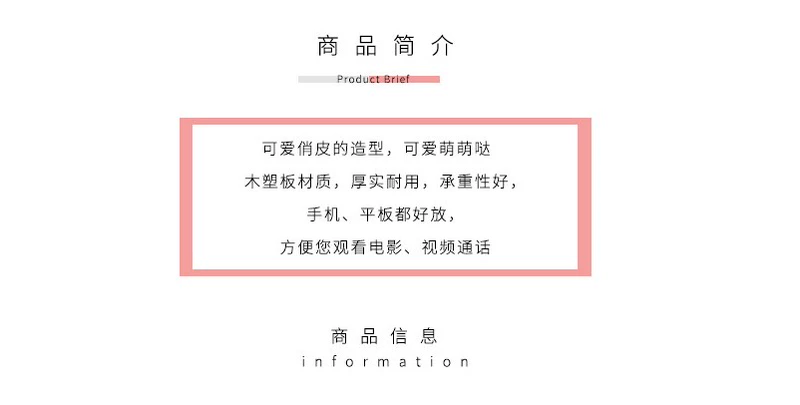 商品简介

Product Brief

可爱俏皮的造型，可爱萌萌哒

木塑板材质，厚实耐用，承重性好，

手机、平板都好放，

方便您观看电影、视频通话

商品信息

information